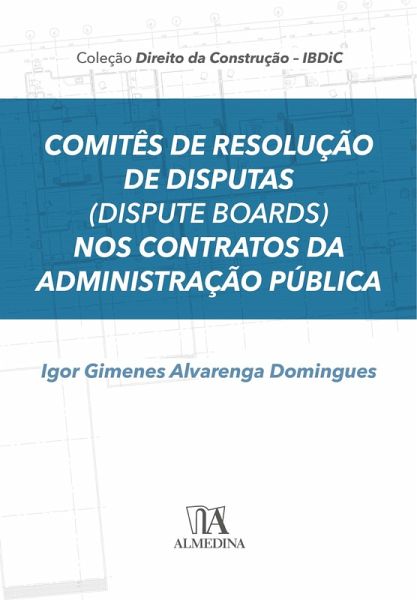 Coleção Direito da Construção – IBDiC

COMITÊS DE RESOLUÇÃO DE DISPUTAS (DISPUTE BOARDS) NOS CONTRATOS DA ADMINISTRAÇÃO PÚBLICA

Igor Gimenes Alvarenga Domingues

ALMEDINA